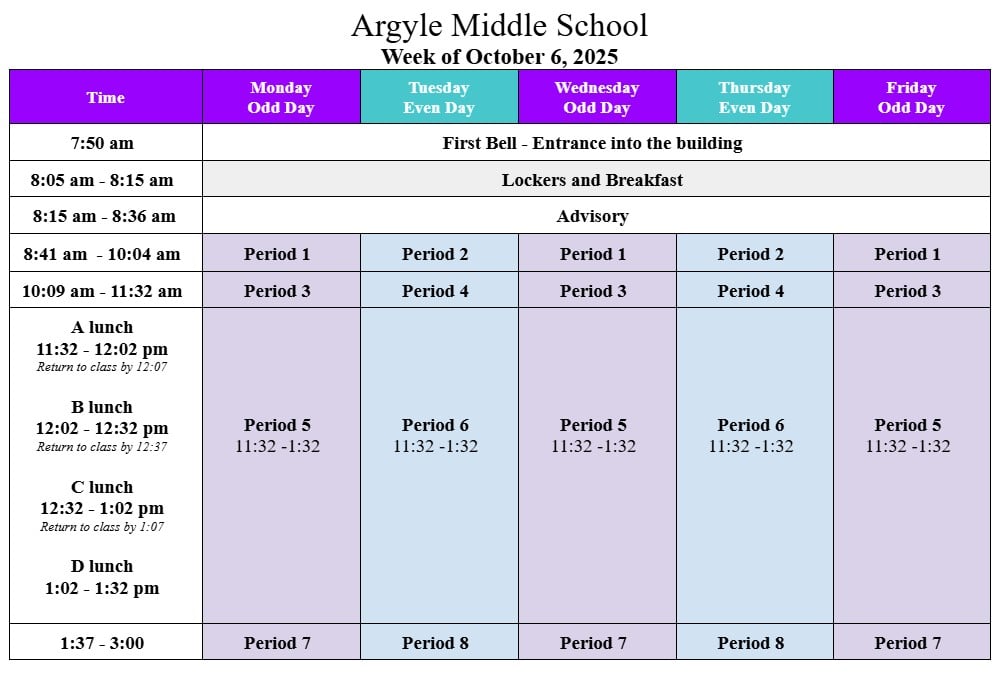 Argyle Middle School
Week of October 6, 2025

| Time | Monday Odd Day | Tuesday Even Day | Wednesday Odd Day | Thursday Even Day | Friday Odd Day |
|---|---|---|---|---|---|
| 7:50 am | First Bell - Entrance into the building | | | | |
| 8:05 am - 8:15 am | Lockers and Breakfast | | | | |
| 8:15 am - 8:36 am | Advisory | | | | |
| 8:41 am - 10:04 am | Period 1 | Period 2 | Period 1 | Period 2 | Period 1 |
| 10:09 am - 11:32 am | Period 3 | Period 4 | Period 3 | Period 4 | Period 3 |
| A lunch 11:32 - 12:02 pm Return to class by 12:07 B lunch 12:02 - 12:32 pm Return to class by 12:37 C lunch 12:32 - 1:02 pm Return to class by 1:07 D lunch 1:02 - 1:32 pm | Period 5 11:32 -1:32 | Period 6 11:32 -1:32 | Period 5 11:32 -1:32 | Period 6 11:32 -1:32 | Period 5 11:32 -1:32 |
| 1:37 - 3:00 | Period 7 | Period 8 | Period 7 | Period 8 | Period 7 |